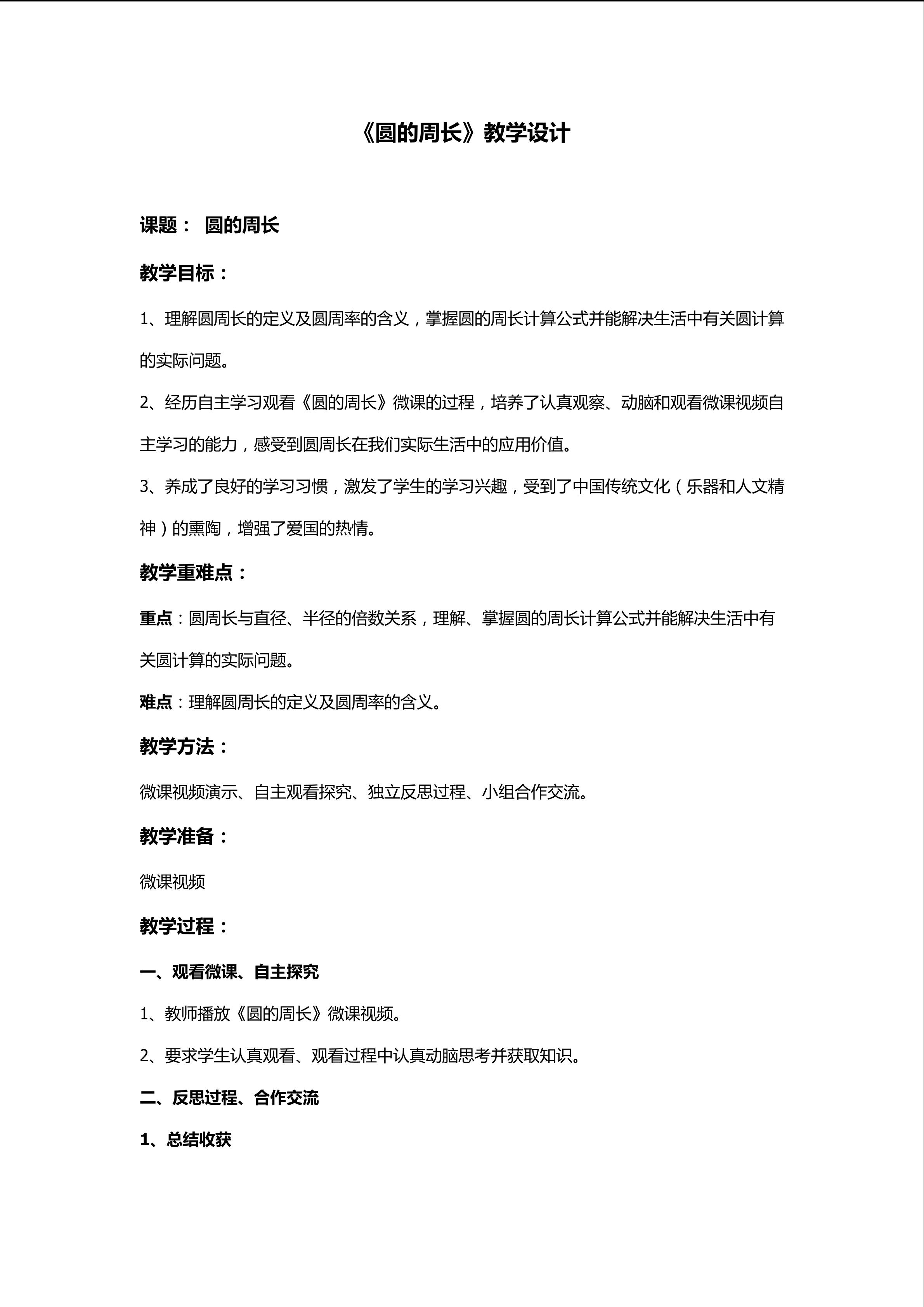 《圆的周长》教学设计

课题： 圆的周长

教学目标：

1、理解圆周长的定义及圆周率的含义，掌握圆的周长计算公式并能解决生活中有关圆计算的实际问题。

2、经历自主学习观看《圆的周长》微课的过程，培养了认真观察、动脑和观看微课视频自主学习的能力，感受到圆周长在我们实际生活中的应用价值。

3、养成了良好的学习习惯，激发了学生的学习兴趣，受到了中国传统文化（乐器和人文精神）的熏陶，增强了爱国的热情。

教学重难点：

重点：圆周长与直径、半径的倍数关系，理解、掌握圆的周长计算公式并能解决生活中有关圆计算的实际问题。

难点：理解圆周长的定义及圆周率的含义。

教学方法：

微课视频演示、自主观看探究、独立反思过程、小组合作交流。

教学准备：

微课视频

教学过程：

一、观看微课、自主探究

1、教师播放《圆的周长》微课视频。

2、要求学生认真观看、观看过程中认真动脑思考并获取知识。

二、反思过程、合作交流

1、总结收获